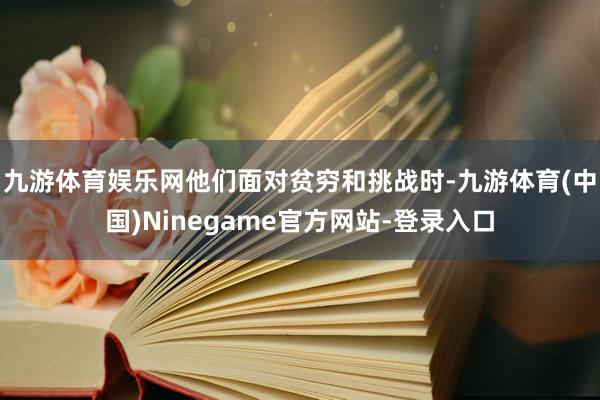 九游体育娱乐网他们面对贫穷和挑战时-九游体育(中国)Ninegame官方网站-登录入口